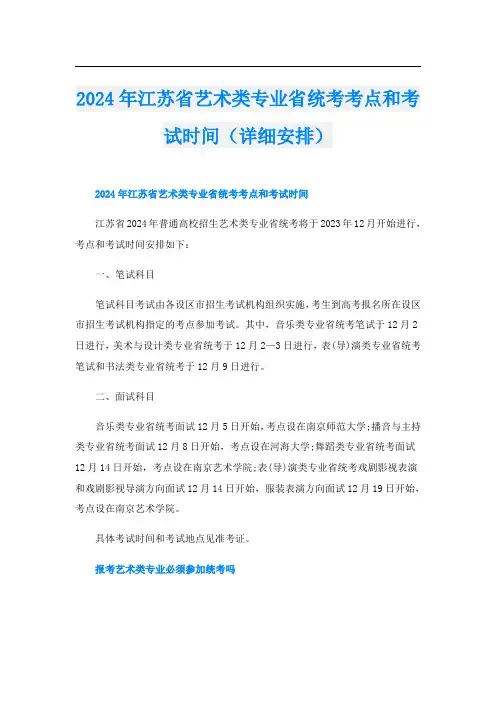 2024年江苏省艺术类专业省统考考点和考试时间（详细安排）

2024年江苏省艺术类专业省统考考点和考试时间

江苏省2024年普通高校招生艺术类专业省统考将于2023年12月开始进行，考点和考试时间安排如下：

一、笔试科目

笔试科目考试由各设区市招生考试机构组织实施，考生到高考报名所在设区市招生考试机构指定的考点参加考试。其中，音乐类专业省统考笔试于12月2日进行，美术与设计类专业省统考于12月2—3日进行，表(导)演类专业省统考笔试和书法类专业省统考于12月9日进行。

二、面试科目

音乐类专业省统考面试12月5日开始，考点设在南京师范大学;播音与主持类专业省统考面试12月8日开始，考点设在河海大学;舞蹈类专业省统考面试12月14日开始，考点设在南京艺术学院;表(导)演类专业省统考戏剧影视表演和戏剧影视导演方向面试12月14日开始，服装表演方向面试12月19日开始，考点设在南京艺术学院。

具体考试时间和考试地点见准考证。

报考艺术类专业必须参加统考吗